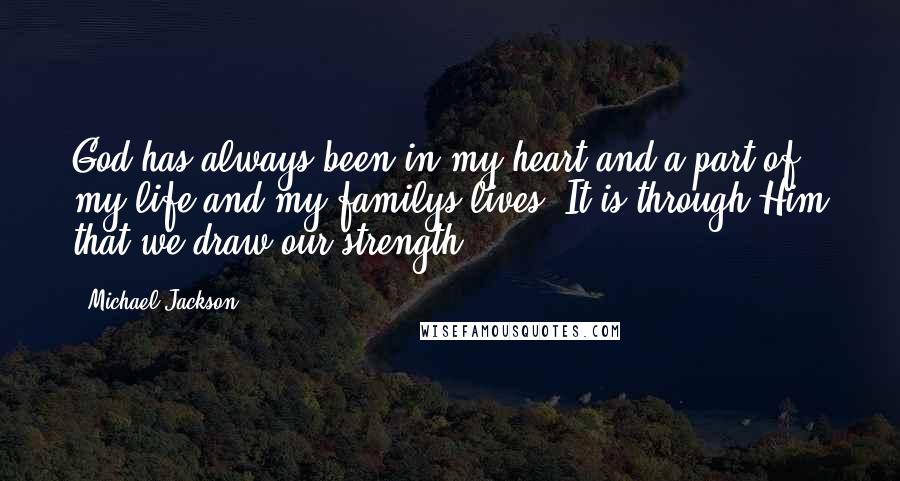 God has always been in my heart and a part of my life and my familys lives. It is through Him that we draw our strength.

Michael Jackson

WISEFAMOUSQUOTES.COM